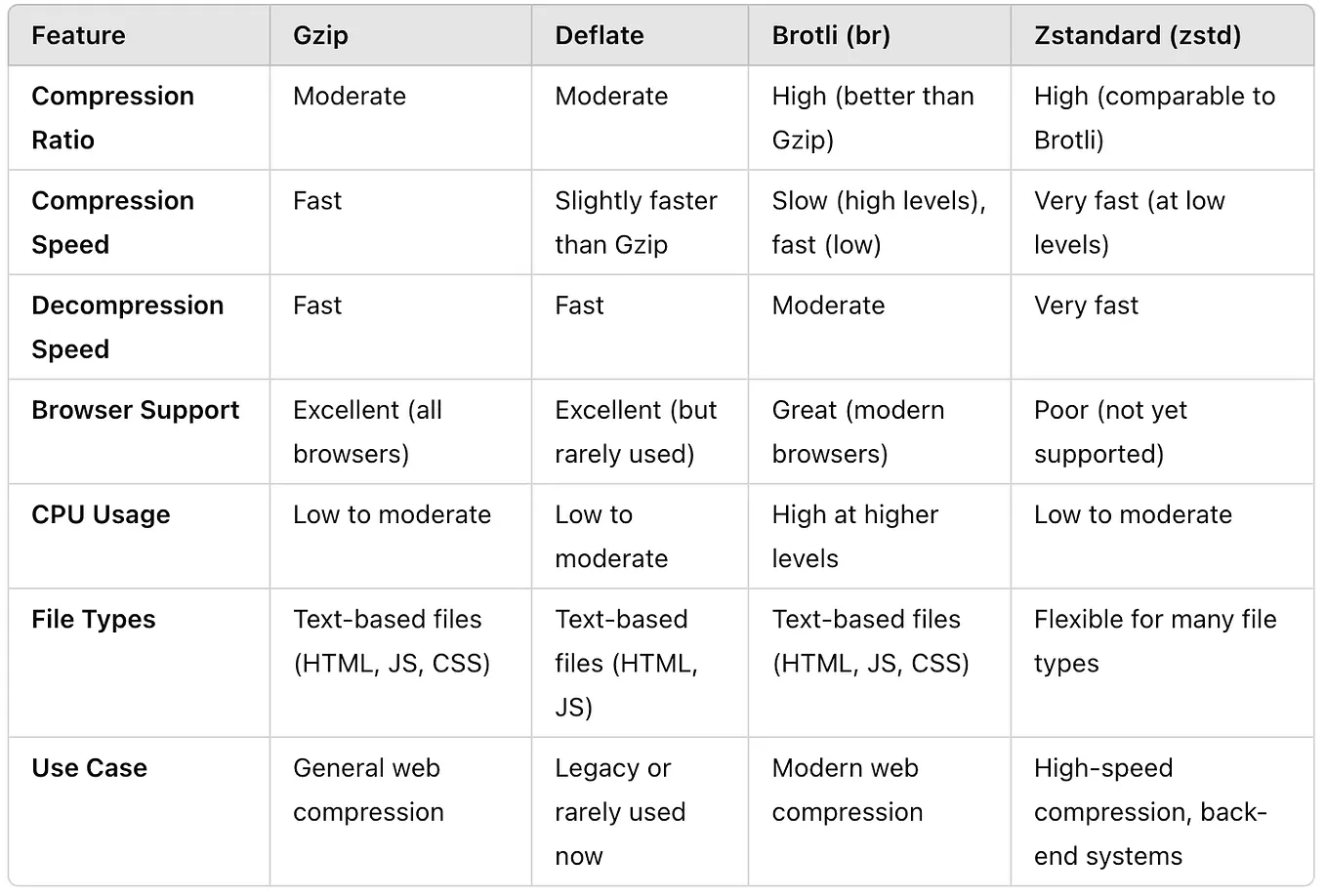 | Feature | Gzip | Deflate | Brotli (br) | Zstandard (zstd) |
|---|---|---|---|---|
| Compression Ratio | Moderate | Moderate | High (better than Gzip) | High (comparable to Brotli) |
| Compression Speed | Fast | Slightly faster than Gzip | Slow (high levels), fast (low) | Very fast (at low levels) |
| Decompression Speed | Fast | Fast | Moderate | Very fast |
| Browser Support | Excellent (all browsers) | Excellent (but rarely used) | Great (modern browsers) | Poor (not yet supported) |
| CPU Usage | Low to moderate | Low to moderate | High at higher levels | Low to moderate |
| File Types | Text-based files (HTML, JS, CSS) | Text-based files (HTML, JS) | Text-based files (HTML, JS, CSS) | Flexible for many file types |
| Use Case | General web compression | Legacy or rarely used now | Modern web compression | High-speed compression, back-end systems |